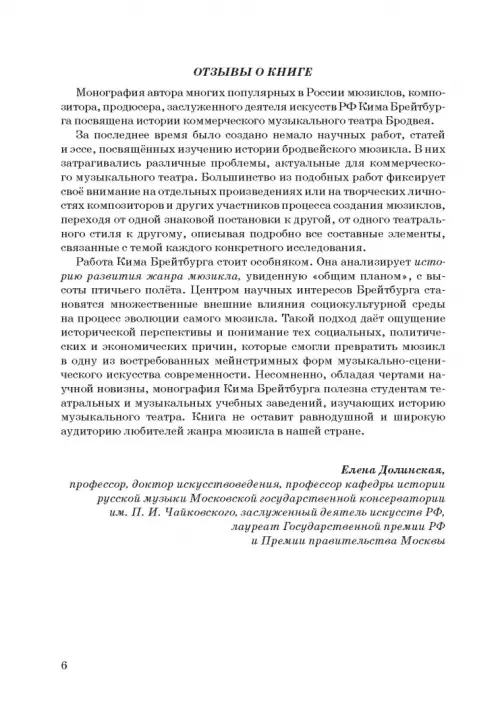 ОТЗЫВЫ О КНИГЕ

Монография автора многих популярных в России мюзиклов, композитора, продюсера, заслуженного деятеля искусств РФ Кима Брейтбурга посвящена истории коммерческого музыкального театра Бродвея.

За последнее время было создано немало научных работ, статей и эссе, посвящённых изучению истории бродвейского мюзикла. В них затрагивались различные проблемы, актуальные для коммерческого музыкального театра. Большинство из подобных работ фиксирует своё внимание на отдельных произведениях или на творческих личностях композиторов и других участников процесса создания мюзиклов, переходя от одной знаковой постановки к другой, от одного театрального стиля к другому, описывая подробно все составные элементы, связанные с темой каждого конкретного исследования.

Работа Кима Брейтбурга стоит особняком. Она анализирует историю развития жанра мюзикла, увиденную «общим планом», с высоты птичьего полёта. Центром научных интересов Брейтбурга становятся множественные внешние влияния социокультурной среды на процесс эволюции самого мюзикла. Такой подход даёт ощущение исторической перспективы и понимание тех социальных, политических и экономических причин, которые смогли превратить мюзикл в одну из востребованных мейнстримных форм музыкально-сценического искусства современности. Несомненно, обладая чертами научной новизны, монография Кима Брейтбурга полезна студентам театральных и музыкальных учебных заведений, изучающих историю музыкального театра. Книга не оставит равнодушной и широкую аудиторию любителей жанра мюзикла в нашей стране.

Елена Долинская,
профессор, доктор искусствоведения, профессор кафедры истории русской музыки Московской государственной консерватории им. П. И. Чайковского, заслуженный деятель искусств РФ, лауреат Государственной премии РФ и Премии правительства Москвы

6